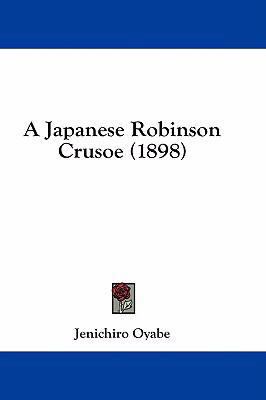 A Japanese Robinson Crusoe (1898)

Jenichiro Oyabe